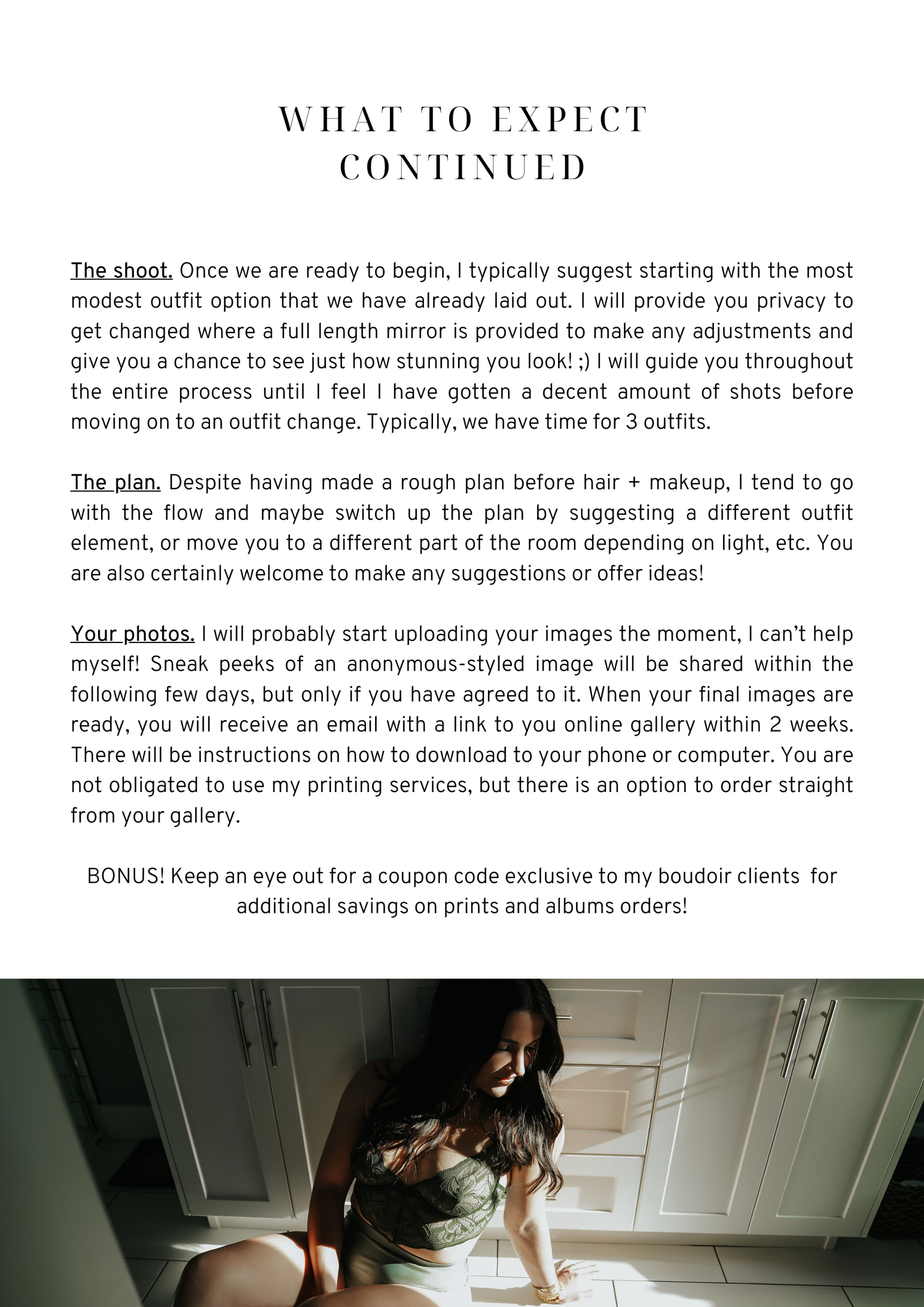 WHAT TO EXPECT CONTINUED

The shoot. Once we are ready to begin, I typically suggest starting with the most modest outfit option that we have already laid out. I will provide you privacy to get changed where a full length mirror is provided to make any adjustments and give you a chance to see just how stunning you look! ;) I will guide you throughout the entire process until I feel I have gotten a decent amount of shots before moving on to an outfit change. Typically, we have time for 3 outfits.

The plan. Despite having made a rough plan before hair + makeup, I tend to go with the flow and maybe switch up the plan by suggesting a different outfit element, or move you to a different part of the room depending on light, etc. You are also certainly welcome to make any suggestions or offer ideas!

Your photos. I will probably start uploading your images the moment, I can't help myself! Sneak peeks of an anonymous-styled image will be shared within the following few days, but only if you have agreed to it. When your final images are ready, you will receive an email with a link to you online gallery within 2 weeks. There will be instructions on how to download to your phone or computer. You are not obligated to use my printing services, but there is an option to order straight from your gallery.

BONUS! Keep an eye out for a coupon code exclusive to my boudoir clients for additional savings on prints and albums orders!